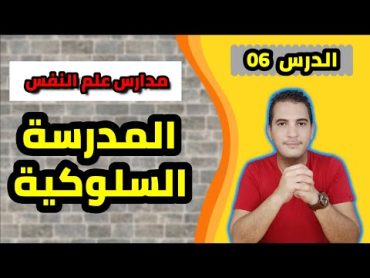 الدرس 06

مدارس علم النفس

المدرسة السلوكية